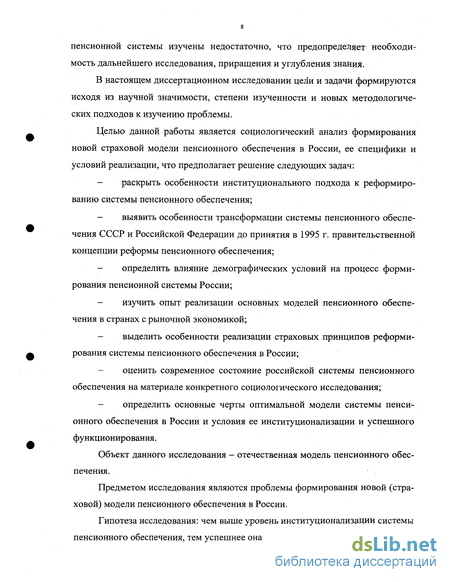 8

пенсионной системы изучены недостаточно, что предопределяет необходимость дальнейшего исследования, приращения и углубления знания.

В настоящем диссертационном исследовании цели и задачи формируются исходя из научной значимости, степени изученности и новых методологических подходов к изучению проблемы.

Целью данной работы является социологический анализ формирования новой страховой модели пенсионного обеспечения в России, ее специфики и условий реализации, что предполагает решение следующих задач:

– раскрыть особенности институционального подхода к реформированию системы пенсионного обеспечения;

– выявить особенности трансформации системы пенсионного обеспечения СССР и Российской Федерации до принятия в 1995 г. правительственной концепции реформы пенсионного обеспечения;

– определить влияние демографических условий на процесс формирования пенсионной системы России;

– изучить опыт реализации основных моделей пенсионного обеспечения в странах с рыночной экономикой;

– выделить особенности реализации страховых принципов реформирования системы пенсионного обеспечения в России;

– оценить современное состояние российской системы пенсионного обеспечения на материале конкретного социологического исследования;

– определить основные черты оптимальной модели системы пенсионного обеспечения в России и условия ее институционализации и успешного функционирования.

Объект данного исследования – отечественная модель пенсионного обеспечения.

Предметом исследования являются проблемы формирования новой (страховой) модели пенсионного обеспечения в России.

Гипотеза исследования: чем выше уровень институционализации системы пенсионного обеспечения, тем успешнее она

dsLib.net
библиотека диссертаций